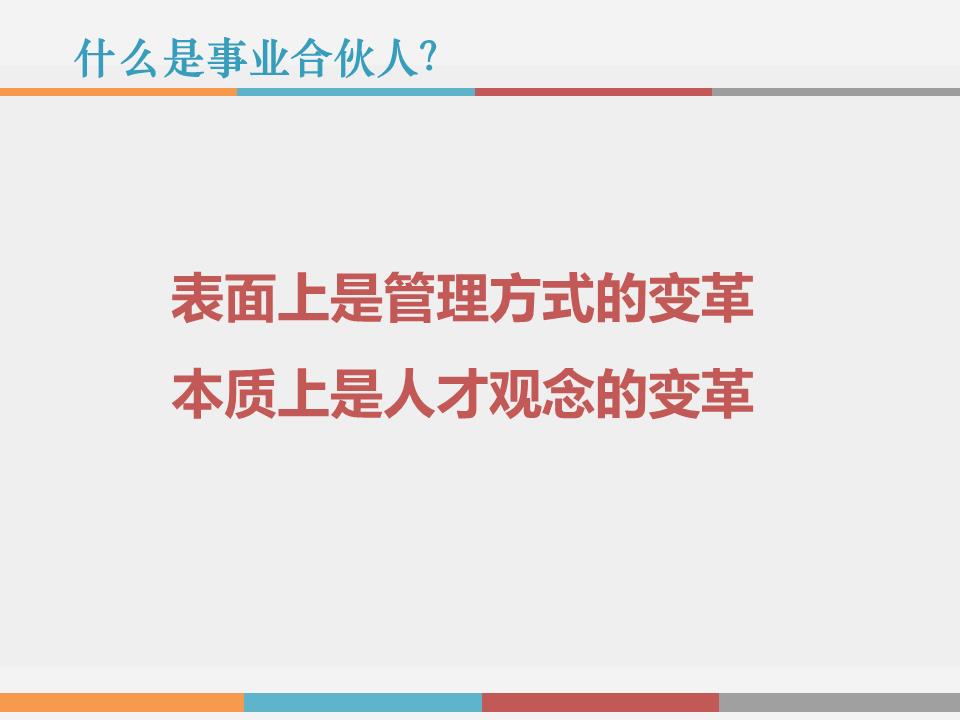 什么是事业合伙人?

表面上是管理方式的变革
本质上是人才观念的变革